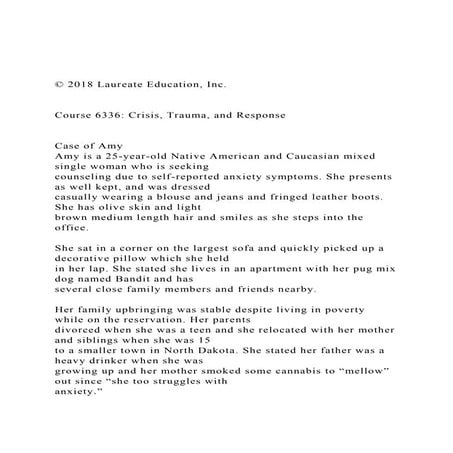 © 2018 Laureate Education, Inc.

Course 6336: Crisis, Trauma, and Response

Case of Amy
Amy is a 25-year-old Native American and Caucasian mixed single woman who is seeking counseling due to self-reported anxiety symptoms. She presents as well kept, and was dressed casually wearing a blouse and jeans and fringed leather boots. She has olive skin and light brown medium length hair and smiles as she steps into the office.

She sat in a corner on the largest sofa and quickly picked up a decorative pillow which she held in her lap. She stated she lives in an apartment with her pug mix dog named Bandit and has several close family members and friends nearby.

Her family upbringing was stable despite living in poverty while on the reservation. Her parents divorced when she was a teen and she relocated with her mother and siblings when she was 15 to a smaller town in North Dakota. She stated her father was a heavy drinker when she was growing up and her mother smoked some cannabis to “mellow” out since “she too struggles with anxiety.”